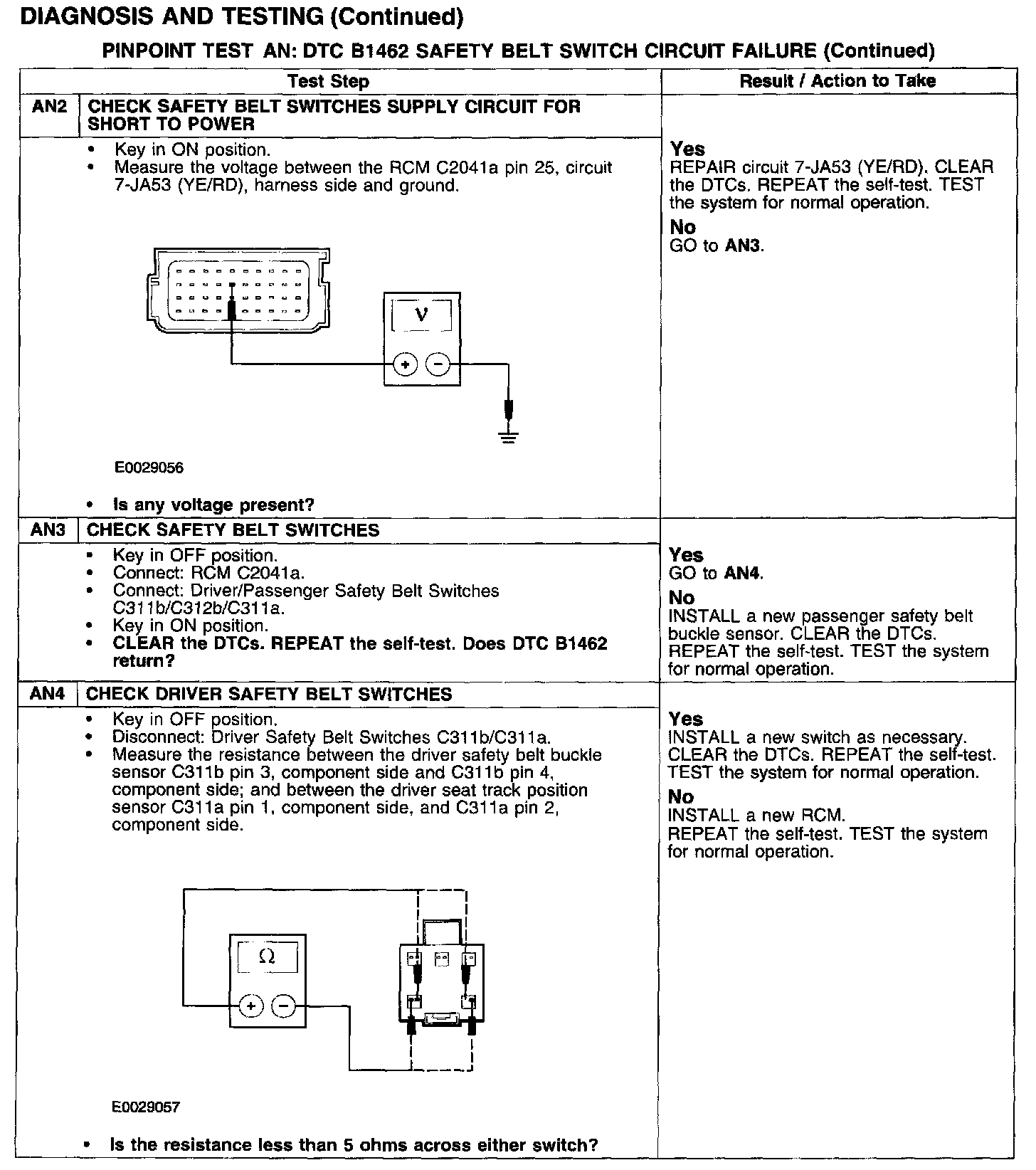 DIAGNOSIS AND TESTING (Continued)

PINPOINT TEST AN: DTC B1462 SAFETY BELT SWITCH CIRCUIT FAILURE (Continued)

| Test Step | | Result / Action to Take |
|---|---|---|
| AN2 | CHECK SAFETY BELT SWITCHES SUPPLY CIRCUIT FOR SHORT TO POWER | |
| | • Key in ON position. • Measure the voltage between the RCM C2041a pin 25, circuit 7-JA53 (YE/RD), harness side and ground. V + − E0029056 • Is any voltage present? | Yes REPAIR circuit 7-JA53 (YE/RD). CLEAR the DTCs. REPEAT the self-test. TEST the system for normal operation. No GO to AN3. |
| AN3 | CHECK SAFETY BELT SWITCHES | |
| | • Key in OFF position. • Connect: RCM C2041a. • Connect: Driver/Passenger Safety Belt Switches C311b/C312b/C311a. • Key in ON position. • CLEAR the DTCs. REPEAT the self-test. Does DTC B1462 return? | Yes GO to AN4. No INSTALL a new passenger safety belt buckle sensor. CLEAR the DTCs. REPEAT the self-test. TEST the system for normal operation. |
| AN4 | CHECK DRIVER SAFETY BELT SWITCHES | |
| | • Key in OFF position. • Disconnect: Driver Safety Belt Switches C311b/C311a. • Measure the resistance between the driver safety belt buckle sensor C311b pin 3, component side and C311b pin 4, component side; and between the driver seat track position sensor C311a pin 1, component side, and C311a pin 2, component side. Ω + − E0029057 • Is the resistance less than 5 ohms across either switch? | Yes INSTALL a new switch as necessary. CLEAR the DTCs. REPEAT the self-test. TEST the system for normal operation. No INSTALL a new RCM. REPEAT the self-test. TEST the system for normal operation. |